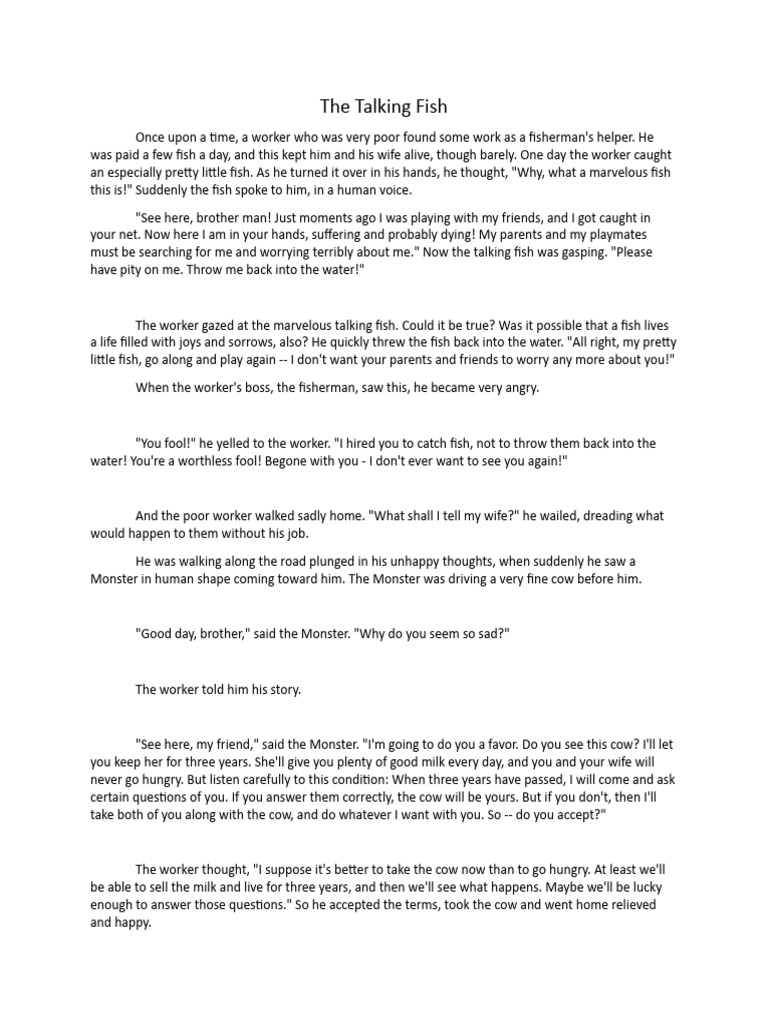 The Talking Fish

Once upon a time, a worker who was very poor found some work as a fisherman's helper. He was paid a few fish a day, and this kept him and his wife alive, though barely. One day the worker caught an especially pretty little fish. As he turned it over in his hands, he thought, "Why, what a marvelous fish this is!" Suddenly the fish spoke to him, in a human voice.

"See here, brother man! Just moments ago I was playing with my friends, and I got caught in your net. Now here I am in your hands, suffering and probably dying! My parents and my playmates must be searching for me and worrying terribly about me." Now the talking fish was gasping. "Please have pity on me. Throw me back into the water!"

The worker gazed at the marvelous talking fish. Could it be true? Was it possible that a fish lives a life filled with joys and sorrows, also? He quickly threw the fish back into the water. "All right, my pretty little fish, go along and play again -- I don't want your parents and friends to worry any more about you!"

When the worker's boss, the fisherman, saw this, he became very angry.

"You fool!" he yelled to the worker. "I hired you to catch fish, not to throw them back into the water! You're a worthless fool! Begone with you - I don't ever want to see you again!"

And the poor worker walked sadly home. "What shall I tell my wife?" he wailed, dreading what would happen to them without his job.

He was walking along the road plunged in his unhappy thoughts, when suddenly he saw a Monster in human shape coming toward him. The Monster was driving a very fine cow before him.

"Good day, brother," said the Monster. "Why do you seem so sad?"

The worker told him his story.

"See here, my friend," said the Monster. "I'm going to do you a favor. Do you see this cow? I'll let you keep her for three years. She'll give you plenty of good milk every day, and you and your wife will never go hungry. But listen carefully to this condition: When three years have passed, I will come and ask certain questions of you. If you answer them correctly, the cow will be yours. But if you don't, then I'll take both of you along with the cow, and do whatever I want with you. So -- do you accept?"

The worker thought, "I suppose it's better to take the cow now than to go hungry. At least we'll be able to sell the milk and live for three years, and then we'll see what happens. Maybe we'll be lucky enough to answer those questions." So he accepted the terms, took the cow and went home relieved and happy.